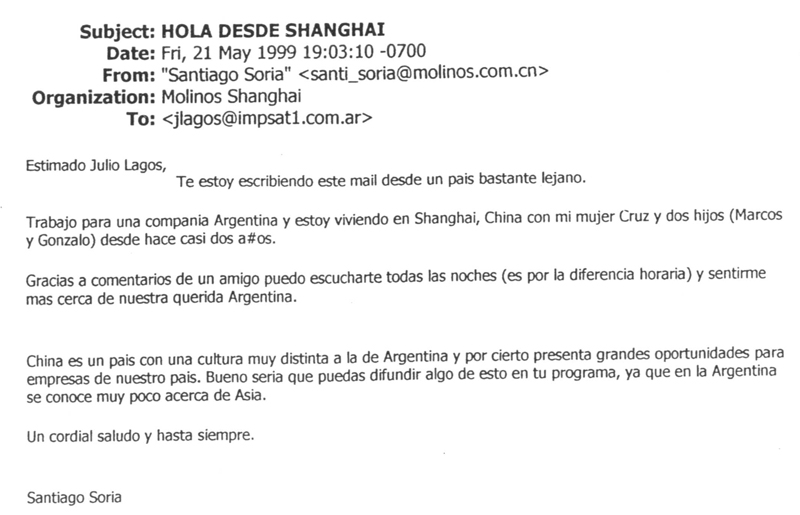 Subject: HOLA DESDE SHANGHAI
Date: Fri, 21 May 1999 19:03:10 -0700
From: "Santiago Soria" <santi_soria@molinos.com.cn>
Organization: Molinos Shanghai
To: <jlagos@impsat1.com.ar>

Estimado Julio Lagos,
Te estoy escribiendo este mail desde un pais bastante lejano.

Trabajo para una compania Argentina y estoy viviendo en Shanghai, China con mi mujer Cruz y dos hijos (Marcos y Gonzalo) desde hace casi dos a#os.

Gracias a comentarios de un amigo puedo escucharte todas las noches (es por la diferencia horaria) y sentirme mas cerca de nuestra querida Argentina.

China es un pais con una cultura muy distinta a la de Argentina y por cierto presenta grandes oportunidades para empresas de nuestro pais. Bueno seria que puedas difundir algo de esto en tu programa, ya que en la Argentina se conoce muy poco acerca de Asia.

Un cordial saludo y hasta siempre.

Santiago Soria